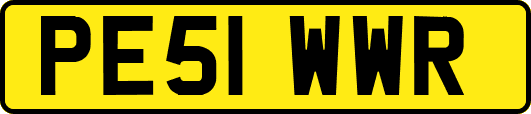 PE51 WWR